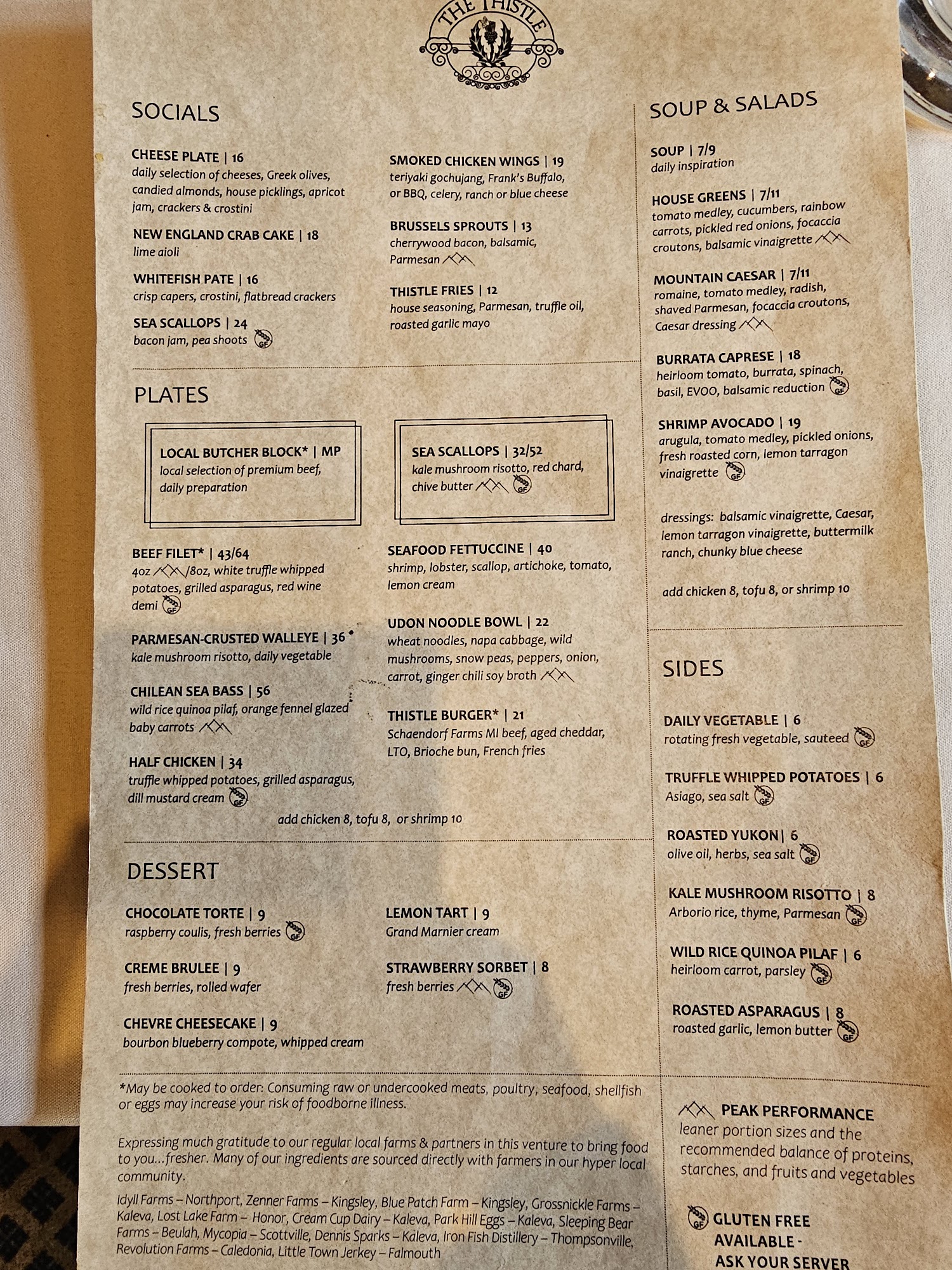 THE THISTLE

SOCIALS

CHEESE PLATE | 16
daily selection of cheeses, Greek olives, candied almonds, house picklings, apricot jam, crackers & crostini

NEW ENGLAND CRAB CAKE | 18
lime aioli

WHITEFISH PATE | 16
crisp capers, crostini, flatbread crackers

SEA SCALLOPS | 24
bacon jam, pea shoots GF

SMOKED CHICKEN WINGS | 19
teriyaki gochujang, Frank's Buffalo, or BBQ, celery, ranch or blue cheese

BRUSSELS SPROUTS | 13
cherrywood bacon, balsamic, Parmesan

THISTLE FRIES | 12
house seasoning, Parmesan, truffle oil, roasted garlic mayo

PLATES

LOCAL BUTCHER BLOCK* | MP
local selection of premium beef, daily preparation

SEA SCALLOPS | 32/52
kale mushroom risotto, red chard, chive butter GF

BEEF FILET* | 43/64
4oz /8oz, white truffle whipped potatoes, grilled asparagus, red wine demi GF

PARMESAN-CRUSTED WALLEYE | 36
kale mushroom risotto, daily vegetable

CHILEAN SEA BASS | 56
wild rice quinoa pilaf, orange fennel glazed baby carrots

HALF CHICKEN | 34
truffle whipped potatoes, grilled asparagus, dill mustard cream GF

SEAFOOD FETTUCCINE | 40
shrimp, lobster, scallop, artichoke, tomato, lemon cream

UDON NOODLE BOWL | 22
wheat noodles, napa cabbage, wild mushrooms, snow peas, peppers, onion, carrot, ginger chili soy broth

THISTLE BURGER* | 21
Schaendorf Farms MI beef, aged cheddar, LTO, Brioche bun, French fries

add chicken 8, tofu 8, or shrimp 10

DESSERT

CHOCOLATE TORTE | 9
raspberry coulis, fresh berries GF

CREME BRULEE | 9
fresh berries, rolled wafer

CHEVRE CHEESECAKE | 9
bourbon blueberry compote, whipped cream

LEMON TART | 9
Grand Marnier cream

STRAWBERRY SORBET | 8
fresh berries GF

SOUP & SALADS

SOUP | 7/9
daily inspiration

HOUSE GREENS | 7/11
tomato medley, cucumbers, rainbow carrots, pickled red onions, focaccia croutons, balsamic vinaigrette

MOUNTAIN CAESAR | 7/11
romaine, tomato medley, radish, shaved Parmesan, focaccia croutons, Caesar dressing

BURRATA CAPRESE | 18
heirloom tomato, burrata, spinach, basil, EVOO, balsamic reduction GF

SHRIMP AVOCADO | 19
arugula, tomato medley, pickled onions, fresh roasted corn, lemon tarragon vinaigrette GF

dressings: balsamic vinaigrette, Caesar, lemon tarragon vinaigrette, buttermilk ranch, chunky blue cheese

add chicken 8, tofu 8, or shrimp 10

SIDES

DAILY VEGETABLE | 6
rotating fresh vegetable, sauteed GF

TRUFFLE WHIPPED POTATOES | 6
Asiago, sea salt GF

ROASTED YUKON | 6
olive oil, herbs, sea salt GF

KALE MUSHROOM RISOTTO | 8
Arborio rice, thyme, Parmesan GF

WILD RICE QUINOA PILAF | 6
heirloom carrot, parsley GF

ROASTED ASPARAGUS | 8
roasted garlic, lemon butter GF

*May be cooked to order: Consuming raw or undercooked meats, poultry, seafood, shellfish or eggs may increase your risk of foodborne illness.

Expressing much gratitude to our regular local farms & partners in this venture to bring food to you...fresher. Many of our ingredients are sourced directly with farmers in our hyper local community.

Idyll Farms – Northport, Zenner Farms – Kingsley, Blue Patch Farm – Kingsley, Grossnickle Farms – Kaleva, Lost Lake Farm – Honor, Cream Cup Dairy – Kaleva, Park Hill Eggs – Kaleva, Sleeping Bear Farms – Beulah, Mycopia – Scottville, Dennis Sparks – Kaleva, Iron Fish Distillery – Thompsonville, Revolution Farms – Caledonia, Little Town Jerkey – Falmouth

PEAK PERFORMANCE
leaner portion sizes and the recommended balance of proteins, starches, and fruits and vegetables

GF GLUTEN FREE AVAILABLE - ASK YOUR SERVER